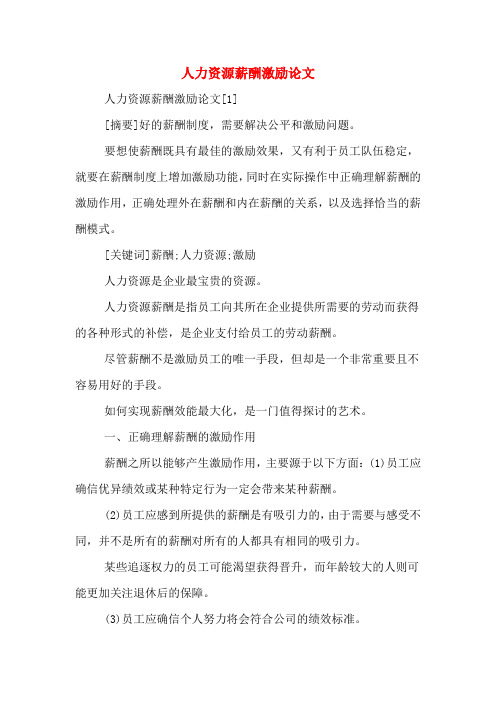 人力资源薪酬激励论文

人力资源薪酬激励论文[1]

[摘要]好的薪酬制度，需要解决公平和激励问题。

要想使薪酬既具有最佳的激励效果，又有利于员工队伍稳定，就要在薪酬制度上增加激励功能，同时在实际操作中正确理解薪酬的激励作用，正确处理外在薪酬和内在薪酬的关系，以及选择恰当的薪酬模式。

[关键词]薪酬;人力资源;激励

人力资源是企业最宝贵的资源。

人力资源薪酬是指员工向其所在企业提供所需要的劳动而获得的各种形式的补偿，是企业支付给员工的劳动薪酬。

尽管薪酬不是激励员工的唯一手段，但却是一个非常重要且不容易用好的手段。

如何实现薪酬效能最大化，是一门值得探讨的艺术。

一、正确理解薪酬的激励作用

薪酬之所以能够产生激励作用，主要源于以下方面：(1)员工应确信优异绩效或某种特定行为一定会带来某种薪酬。

(2)员工应感到所提供的薪酬是有吸引力的，由于需要与感受不同，并不是所有的薪酬对所有的人都具有相同的吸引力。

某些追逐权力的员工可能渴望获得晋升，而年龄较大的人则可能更加关注退休后的保障。

(3)员工应确信个人努力将会符合公司的绩效标准。